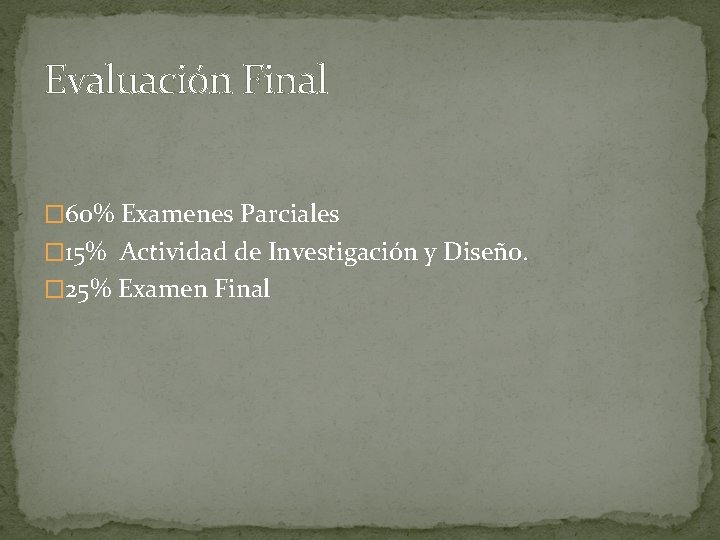 Evaluación Final

60% Examenes Parciales
15%  Actividad de Investigación y Diseño.
25% Examen Final